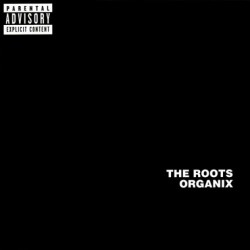 PARENTAL
ADVISORY
EXPLICIT CONTENT

THE ROOTS
ORGANIX